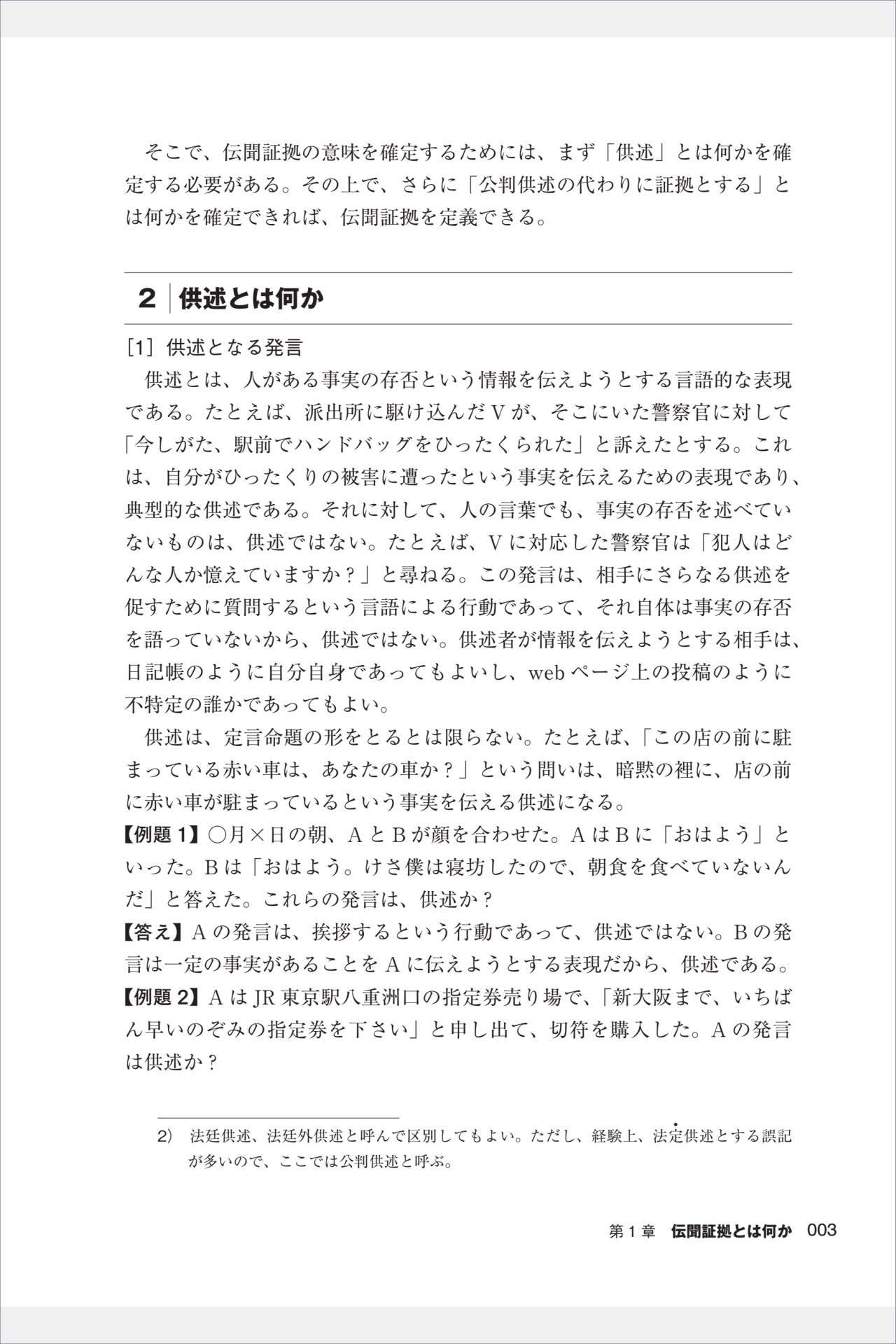 そこで、伝聞証拠の意味を確定するためには、まず「供述」とは何かを確定する必要がある。その上で、さらに「公判供述の代わりに証拠とする」とは何かを確定できれば、伝聞証拠を定義できる。

2 供述とは何か

[1] 供述となる発言

供述とは、人がある事実の存否という情報を伝えようとする言語的な表現である。たとえば、派出所に駆け込んだVが、そこにいた警察官に対して「今しがた、駅前でハンドバッグをひったくられた」と訴えたとする。これは、自分がひったくりの被害に遭ったという事実を伝えるための表現であり、典型的な供述である。それに対して、人の言葉でも、事実の存否を述べていないものは、供述ではない。たとえば、Vに対応した警察官は「犯人はどんな人か憶えていますか？」と尋ねる。この発言は、相手にさらなる供述を促すために質問するという言語による行動であって、それ自体は事実の存否を語っていないから、供述ではない。供述者が情報を伝えようとする相手は、日記帳のように自分自身であってもよいし、webページ上の投稿のように不特定の誰かであってもよい。

供述は、定言命題の形をとるとは限らない。たとえば、「この店の前に駐まっている赤い車は、あなたの車か？」という問いは、暗黙の裡に、店の前に赤い車が駐まっているという事実を伝える供述になる。

【例題1】○月×日の朝、AとBが顔を合わせた。AはBに「おはよう」といった。Bは「おはよう。けさ僕は寝坊したので、朝食を食べていないんだ」と答えた。これらの発言は、供述か？

【答え】Aの発言は、挨拶するという行動であって、供述ではない。Bの発言は一定の事実があることをAに伝えようとする表現だから、供述である。

【例題2】AはJR東京駅八重洲口の指定券売り場で、「新大阪まで、いちばん早いのぞみの指定券を下さい」と申し出て、切符を購入した。Aの発言は供述か？

2) 法廷供述、法廷外供述と呼んで区別してもよい。ただし、経験上、法定供述とする誤記が多いので、ここでは公判供述と呼ぶ。

第1章 伝聞証拠とは何か 003